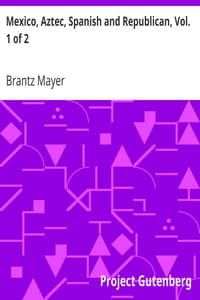 Mexico, Aztec, Spanish and Republican, Vol. 1 of 2

Brantz Mayer

Project Gutenberg